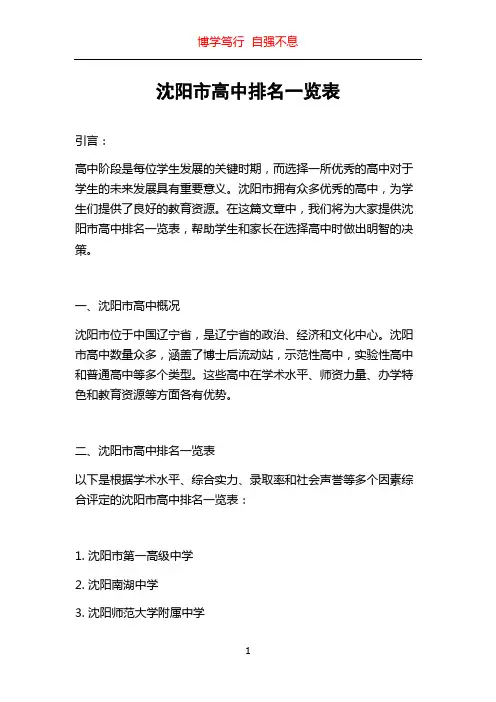 博学笃行 自强不息

沈阳市高中排名一览表

引言：

高中阶段是每位学生发展的关键时期，而选择一所优秀的高中对于学生的未来发展具有重要意义。沈阳市拥有众多优秀的高中，为学生们提供了良好的教育资源。在这篇文章中，我们将为大家提供沈阳市高中排名一览表，帮助学生和家长在选择高中时做出明智的决策。

一、沈阳市高中概况

沈阳市位于中国辽宁省，是辽宁省的政治、经济和文化中心。沈阳市高中数量众多，涵盖了博士后流动站，示范性高中，实验性高中和普通高中等多个类型。这些高中在学术水平、师资力量、办学特色和教育资源等方面各有优势。

二、沈阳市高中排名一览表

以下是根据学术水平、综合实力、录取率和社会声誉等多个因素综合评定的沈阳市高中排名一览表：

1. 沈阳市第一高级中学

2. 沈阳南湖中学

3. 沈阳师范大学附属中学

1